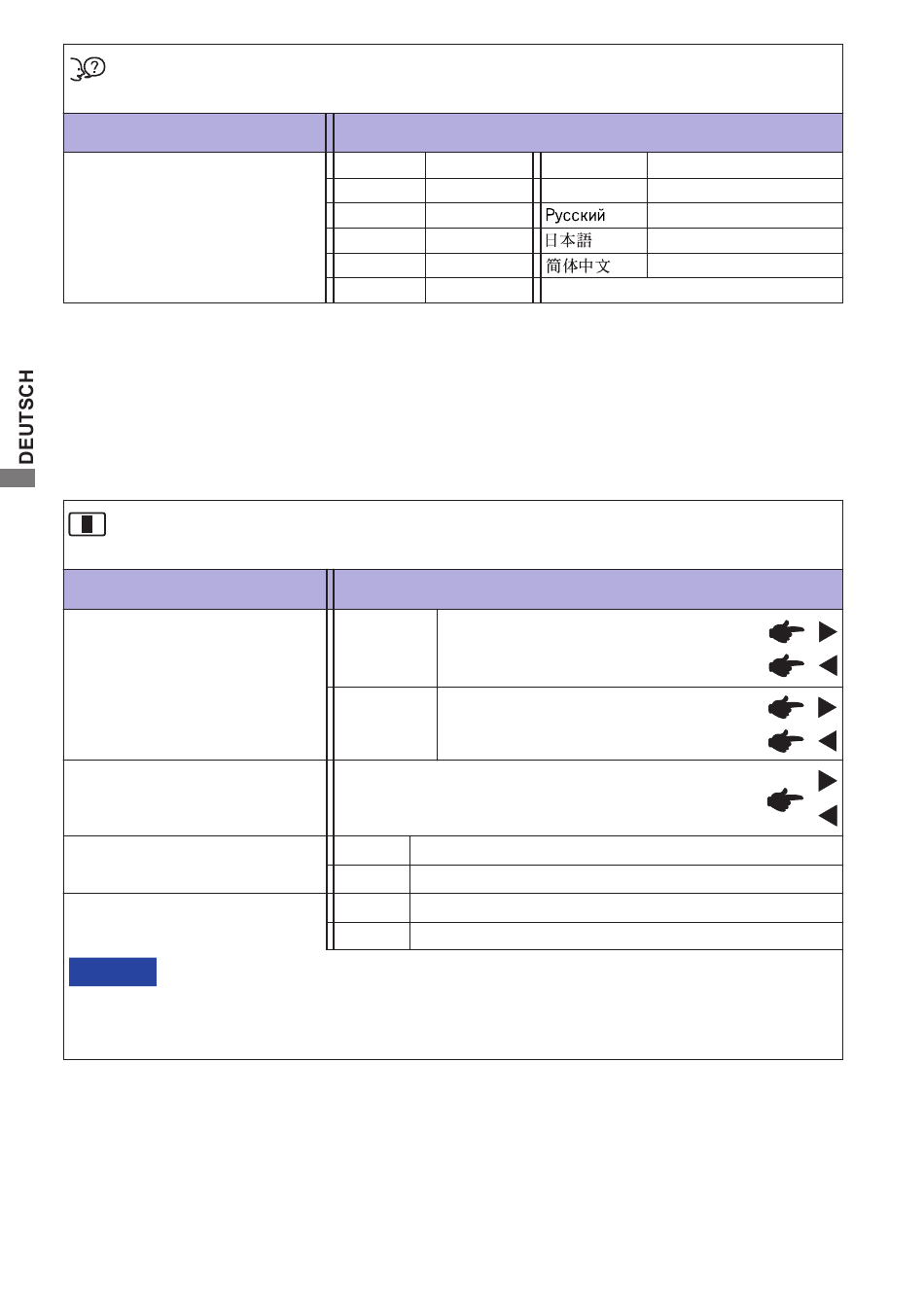 Русский
日本語
简体中文

DEUTSCH